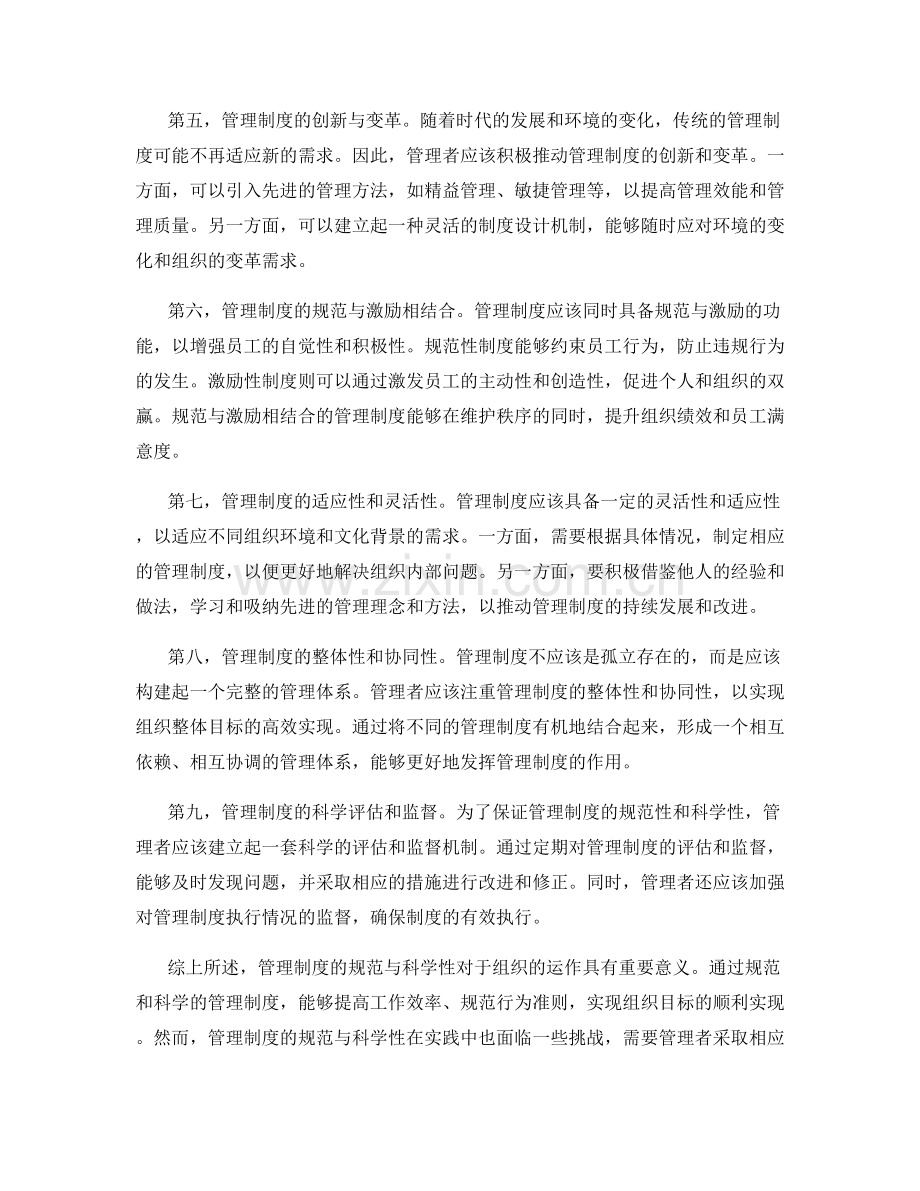 第五，管理制度的创新与变革。随着时代的发展和环境的变化，传统的管理制度可能不再适应新的需求。因此，管理者应该积极推动管理制度的创新和变革。一方面，可以引入先进的管理方法，如精益管理、敏捷管理等，以提高管理效能和管理质量。另一方面，可以建立起一种灵活的制度设计机制，能够随时应对环境的变化和组织的变革需求。

第六，管理制度的规范与激励相结合。管理制度应该同时具备规范与激励的功能，以增强员工的自觉性和积极性。规范性制度能够约束员工行为，防止违规行为的发生。激励性制度则可以通过激发员工的主动性和创造性，促进个人和组织的双赢。规范与激励相结合的管理制度能够在维护秩序的同时，提升组织绩效和员工满意度。

第七，管理制度的适应性和灵活性。管理制度应该具备一定的灵活性和适应性，以适应不同组织环境和文化背景的需求。一方面，需要根据具体情况，制定相应的管理制度，以便更好地解决组织内部问题。另一方面，要积极借鉴他人的经验和做法，学习和吸纳先进的管理理念和方法，以推动管理制度的持续发展和改进。

第八，管理制度的整体性和协同性。管理制度不应该是孤立存在的，而是应该构建起一个完整的管理体系。管理者应该注重管理制度的整体性和协同性，以实现组织整体目标的高效实现。通过将不同的管理制度有机地结合起来，形成一个相互依赖、相互协调的管理体系，能够更好地发挥管理制度的作用。

第九，管理制度的科学评估和监督。为了保证管理制度的规范性和科学性，管理者应该建立起一套科学的评估和监督机制。通过定期对管理制度的评估和监督，能够及时发现问题，并采取相应的措施进行改进和修正。同时，管理者还应该加强对管理制度执行情况的监督，确保制度的有效执行。

综上所述，管理制度的规范与科学性对于组织的运作具有重要意义。通过规范和科学的管理制度，能够提高工作效率、规范行为准则，实现组织目标的顺利实现。然而，管理制度的规范与科学性在实践中也面临一些挑战，需要管理者采取相应

www.zixin.com.cn